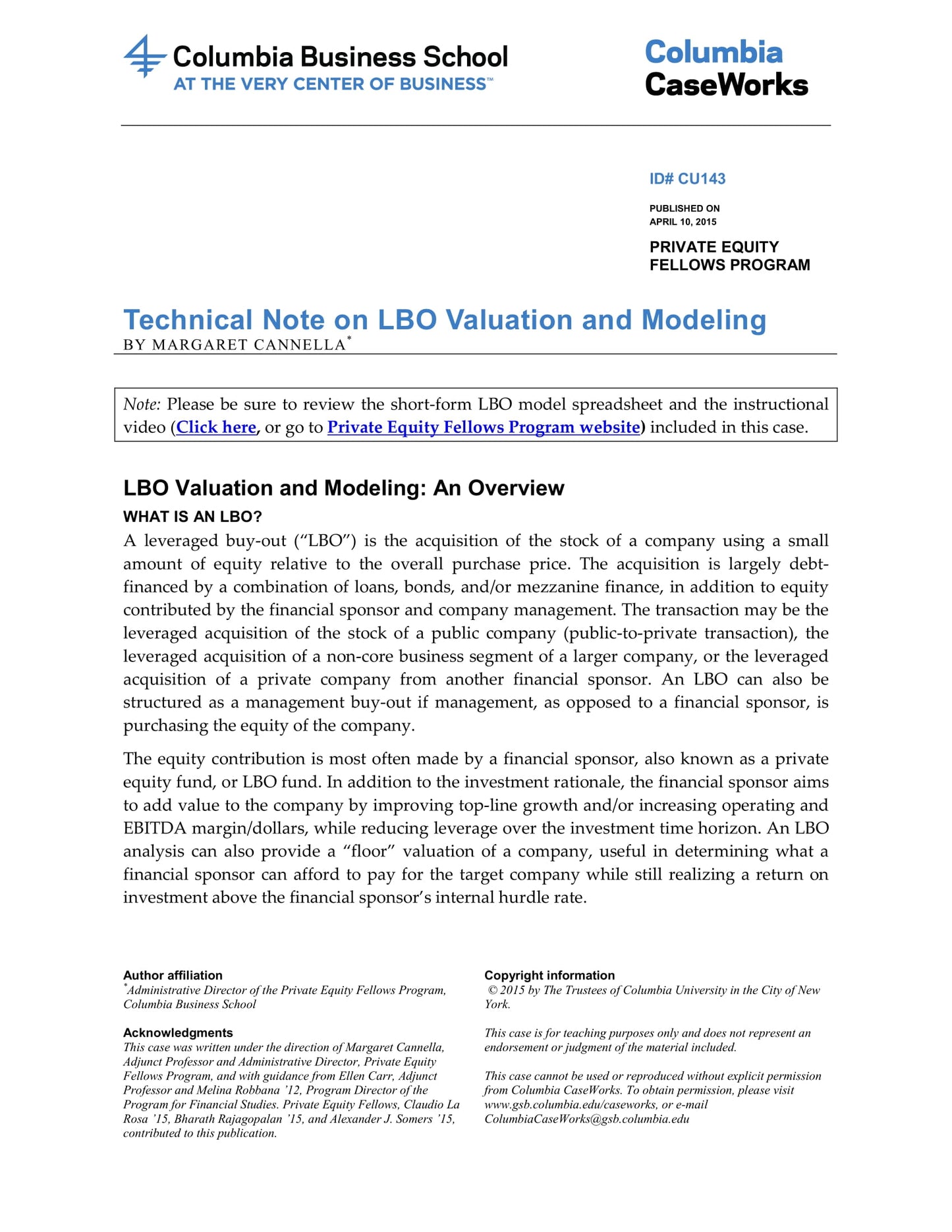 Columbia Business School
AT THE VERY CENTER OF BUSINESS™

Columbia
CaseWorks

ID# CU143

PUBLISHED ON
APRIL 10, 2015

PRIVATE EQUITY
FELLOWS PROGRAM

Technical Note on LBO Valuation and Modeling
BY MARGARET CANNELLA$^{*}$

Note: Please be sure to review the short-form LBO model spreadsheet and the instructional video (Click here, or go to Private Equity Fellows Program website) included in this case.

LBO Valuation and Modeling: An Overview

WHAT IS AN LBO?

A leveraged buy-out ("LBO") is the acquisition of the stock of a company using a small amount of equity relative to the overall purchase price. The acquisition is largely debt-financed by a combination of loans, bonds, and/or mezzanine finance, in addition to equity contributed by the financial sponsor and company management. The transaction may be the leveraged acquisition of the stock of a public company (public-to-private transaction), the leveraged acquisition of a non-core business segment of a larger company, or the leveraged acquisition of a private company from another financial sponsor. An LBO can also be structured as a management buy-out if management, as opposed to a financial sponsor, is purchasing the equity of the company.

The equity contribution is most often made by a financial sponsor, also known as a private equity fund, or LBO fund. In addition to the investment rationale, the financial sponsor aims to add value to the company by improving top-line growth and/or increasing operating and EBITDA margin/dollars, while reducing leverage over the investment time horizon. An LBO analysis can also provide a "floor" valuation of a company, useful in determining what a financial sponsor can afford to pay for the target company while still realizing a return on investment above the financial sponsor's internal hurdle rate.

Author affiliation
$^{*}$Administrative Director of the Private Equity Fellows Program, Columbia Business School

Acknowledgments
This case was written under the direction of Margaret Cannella, Adjunct Professor and Administrative Director, Private Equity Fellows Program, and with guidance from Ellen Carr, Adjunct Professor and Melina Robbana '12, Program Director of the Program for Financial Studies. Private Equity Fellows, Claudio La Rosa '15, Bharath Rajagopalan '15, and Alexander J. Somers '15, contributed to this publication.

Copyright information
© 2015 by The Trustees of Columbia University in the City of New York.

This case is for teaching purposes only and does not represent an endorsement or judgment of the material included.

This case cannot be used or reproduced without explicit permission from Columbia CaseWorks. To obtain permission, please visit www.gsb.columbia.edu/caseworks, or e-mail ColumbiaCaseWorks@gsb.columbia.edu